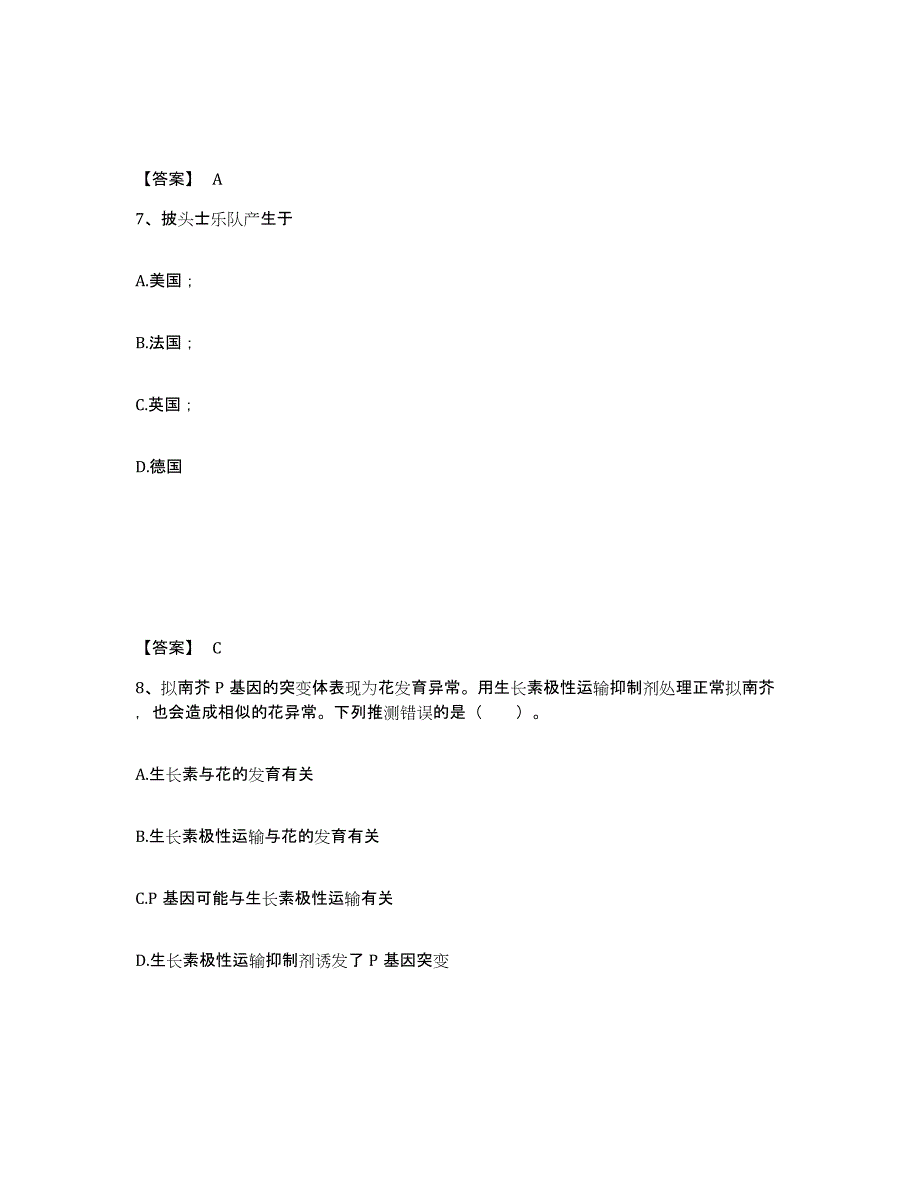 【答案】 A

7、披头士乐队产生于

A.美国；

B.法国；

C.英国；

D.德国

【答案】 C

8、拟南芥 P 基因的突变体表现为花发育异常。用生长素极性运输抑制剂处理正常拟南芥，也会造成相似的花异常。下列推测错误的是（ ）。

A.生长素与花的发育有关

B.生长素极性运输与花的发育有关

C.P 基因可能与生长素极性运输有关

D.生长素极性运输抑制剂诱发了 P 基因突变